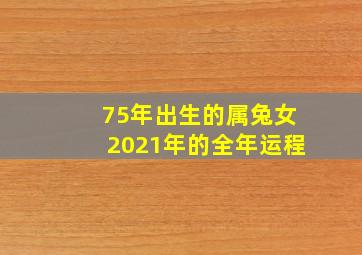 75年出生的属兔女
2021年的全年运程